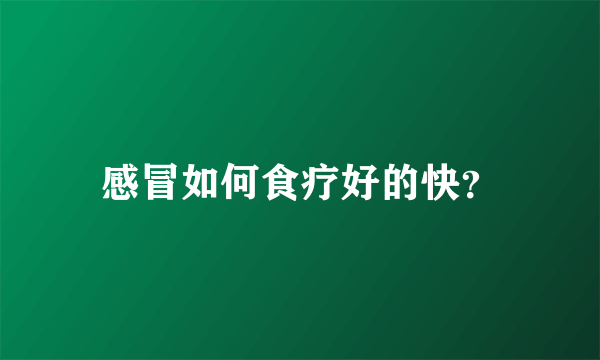 感冒如何食疗好的快?